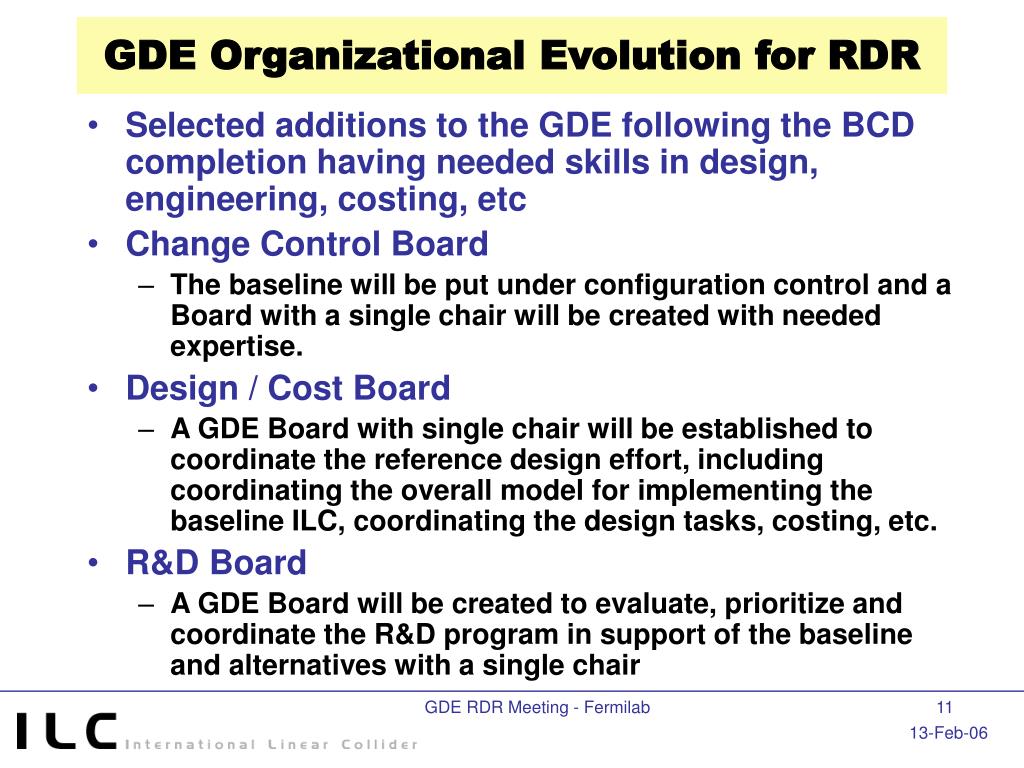 GDE Organizational Evolution for RDR

• Selected additions to the GDE following the BCD completion having needed skills in design, engineering, costing, etc

• Change Control Board
– The baseline will be put under configuration control and a Board with a single chair will be created with needed expertise.

• Design / Cost Board
– A GDE Board with single chair will be established to coordinate the reference design effort, including coordinating the overall model for implementing the baseline ILC, coordinating the design tasks, costing, etc.

• R&D Board
– A GDE Board will be created to evaluate, prioritize and coordinate the R&D program in support of the baseline and alternatives with a single chair

GDE RDR Meeting - Fermilab

11

13-Feb-06

ILC International Linear Collider